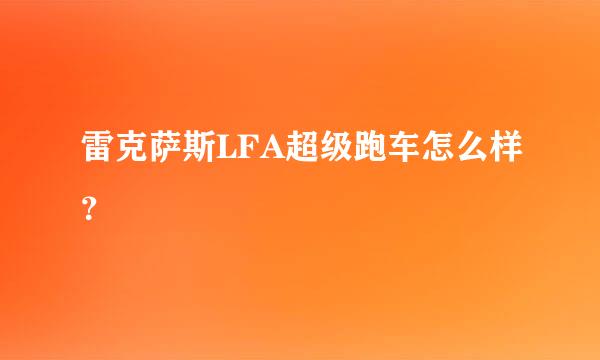 雷克萨斯LFA超级跑车怎么样？